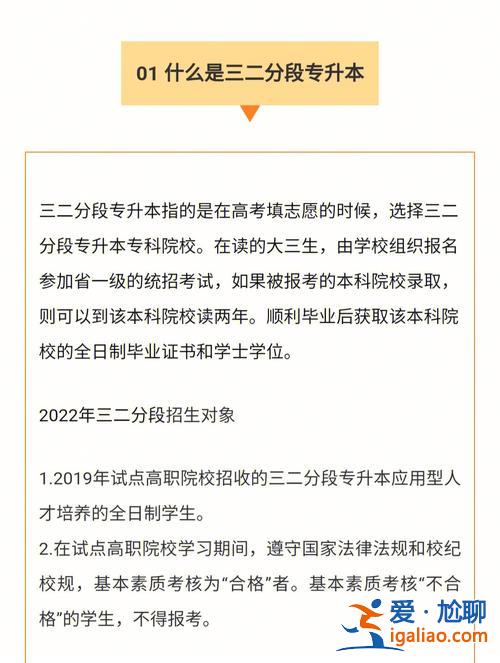 01 什么是三二分段专升本

三二分段专升本指的是在高考填志愿的时候，选择三二分段专升本专科院校。在读的大三生，由学校组织报名参加省一级的统招考试，如果被报考的本科院校录取，则可以到该本科院校读两年。顺利毕业后获取该本科院校的全日制毕业证书和学士学位。

2022年三二分段招生对象

1.2019年试点高职院校招收的三二分段专升本应用型人才培养的全日制学生。
2.在试点高职院校学习期间，遵守国家法律法规和校纪校规，基本素质考核为“合格”者。基本素质考核“不合格”的学生，不得报考。

爱·尬聊
igaliao.com